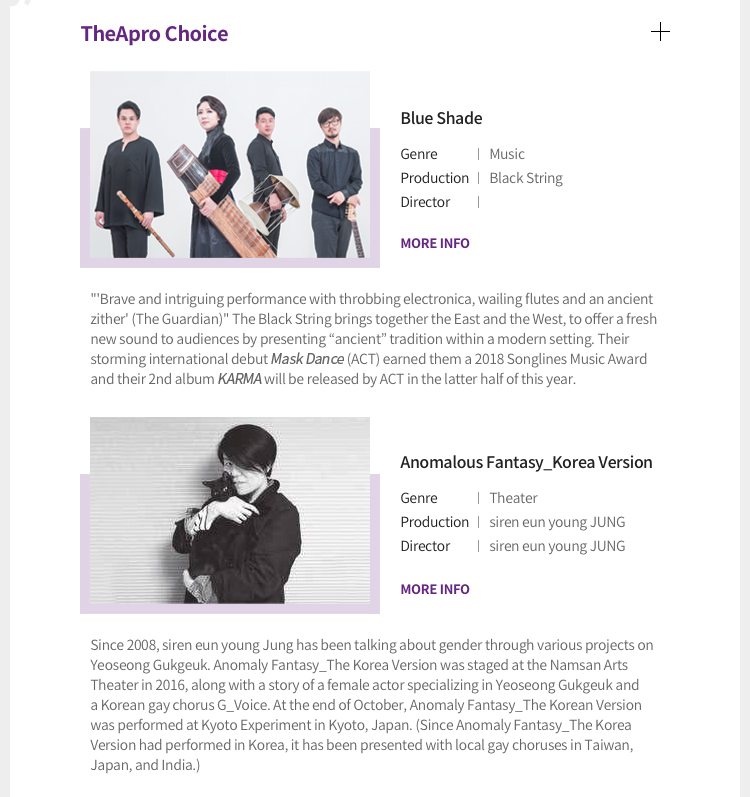 TheApro Choice

+

Blue Shade

Genre | Music
Production | Black String
Director |

MORE INFO

"'Brave and intriguing performance with throbbing electronica, wailing flutes and an ancient zither' (The Guardian)" The Black String brings together the East and the West, to offer a fresh new sound to audiences by presenting "ancient" tradition within a modern setting. Their storming international debut Mask Dance (ACT) earned them a 2018 Songlines Music Award and their 2nd album KARMA will be released by ACT in the latter half of this year.

Anomalous Fantasy_Korea Version

Genre | Theater
Production | siren eun young JUNG
Director | siren eun young JUNG

MORE INFO

Since 2008, siren eun young Jung has been talking about gender through various projects on Yeoseong Gukgeuk. Anomaly Fantasy_The Korea Version was staged at the Namsan Arts Theater in 2016, along with a story of a female actor specializing in Yeoseong Gukgeuk and a Korean gay chorus G_Voice. At the end of October, Anomaly Fantasy_The Korean Version was performed at Kyoto Experiment in Kyoto, Japan. (Since Anomaly Fantasy_The Korea Version had performed in Korea, it has been presented with local gay choruses in Taiwan, Japan, and India.)